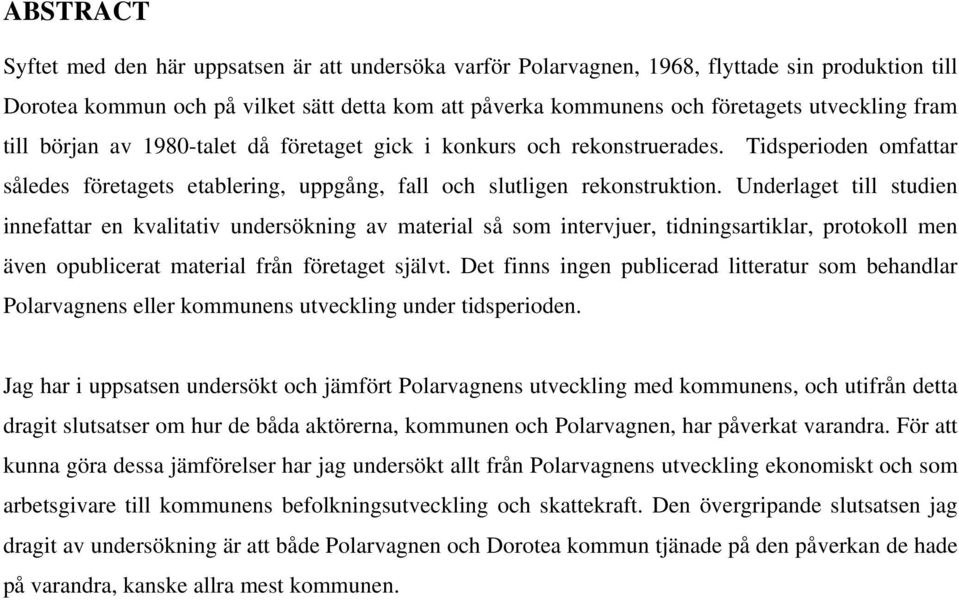 ABSTRACT

Syftet med den här uppsatsen är att undersöka varför Polarvagnen, 1968, flyttade sin produktion till Dorotea kommun och på vilket sätt detta kom att påverka kommunens och företagets utveckling fram till början av 1980-talet då företaget gick i konkurs och rekonstruerades. Tidsperioden omfattar således företagets etablering, uppgång, fall och slutligen rekonstruktion. Underlaget till studien innefattar en kvalitativ undersökning av material så som intervjuer, tidningsartiklar, protokoll men även opublicerat material från företaget självt. Det finns ingen publicerad litteratur som behandlar Polarvagnens eller kommunens utveckling under tidsperioden.

Jag har i uppsatsen undersökt och jämfört Polarvagnens utveckling med kommunens, och utifrån detta dragit slutsatser om hur de båda aktörerna, kommunen och Polarvagnen, har påverkat varandra. För att kunna göra dessa jämförelser har jag undersökt allt från Polarvagnens utveckling ekonomiskt och som arbetsgivare till kommunens befolkningsutveckling och skattekraft. Den övergripande slutsatsen jag dragit av undersökning är att både Polarvagnen och Dorotea kommun tjänade på den påverkan de hade på varandra, kanske allra mest kommunen.